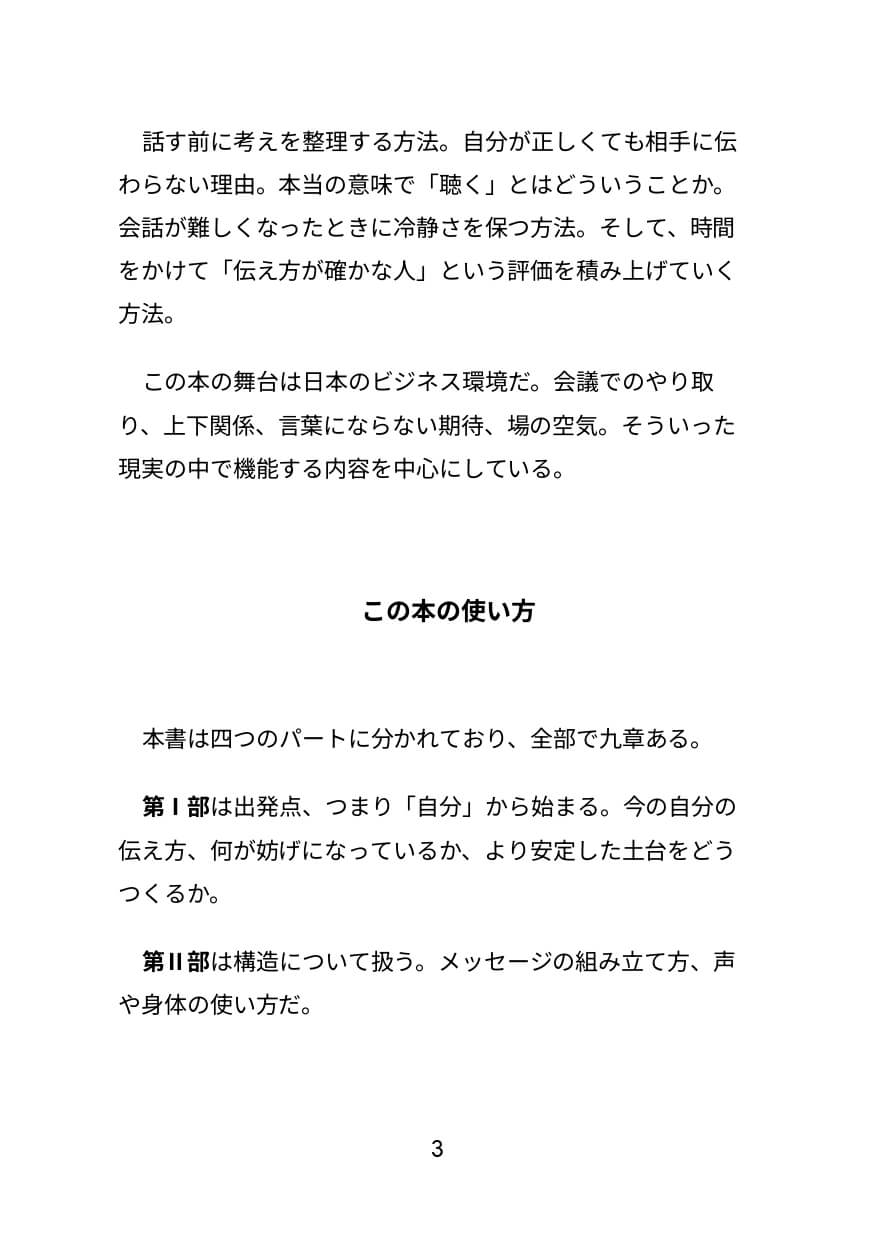 話す前に考えを整理する方法。自分が正しくても相手に伝わらない理由。本当の意味で「聴く」とはどういうことか。会話が難しくなったときに冷静さを保つ方法。そして、時間をかけて「伝え方が確かな人」という評価を積み上げていく方法。

この本の舞台は日本のビジネス環境だ。会議でのやり取り、上下関係、言葉にならない期待、場の空気。そういった現実の中で機能する内容を中心にしている。

この本の使い方

本書は四つのパートに分かれており、全部で九章ある。

第I部は出発点、つまり「自分」から始まる。今の自分の伝え方、何が妨げになっているか、より安定した土台をどうつくるか。

第II部は構造について扱う。メッセージの組み立て方、声や身体の使い方だ。

3